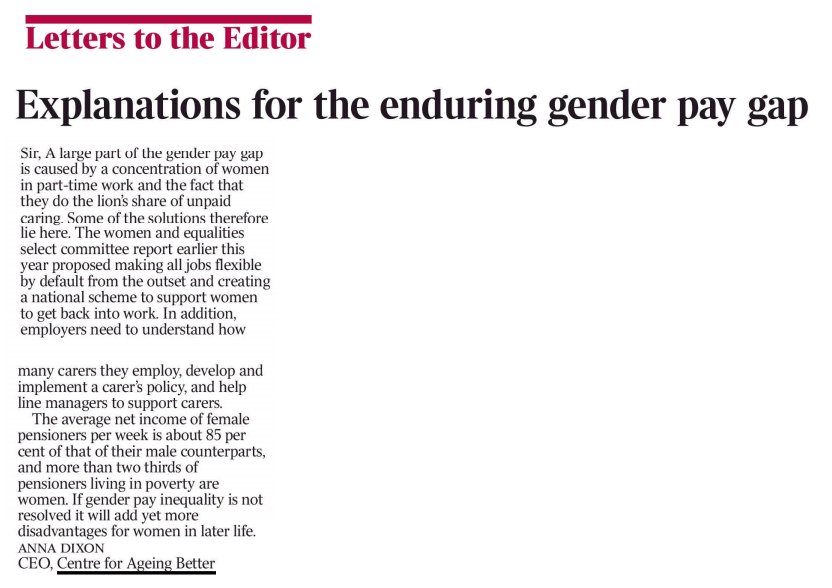 Letters to the Editor

Explanations for the enduring gender pay gap

Sir, A large part of the gender pay gap is caused by a concentration of women in part-time work and the fact that they do the lion's share of unpaid caring. Some of the solutions therefore lie here. The women and equalities select committee report earlier this year proposed making all jobs flexible by default from the outset and creating a national scheme to support women to get back into work. In addition, employers need to understand how many carers they employ, develop and implement a carer's policy, and help line managers to support carers.

The average net income of female pensioners per week is about 85 per cent of that of their male counterparts, and more than two thirds of pensioners living in poverty are women. If gender pay inequality is not resolved it will add yet more disadvantages for women in later life.

ANNA DIXON
CEO, Centre for Ageing Better